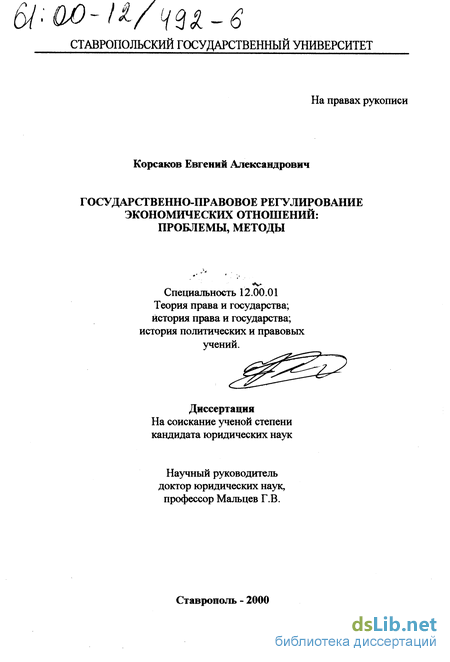 61:00-12/492-6

СТАВРОПОЛЬСКИЙ ГОСУДАРСТВЕННЫЙ УНИВЕРСИТЕТ

На правах рукописи

Корсаков Евгений Александрович

ГОСУДАРСТВЕННО-ПРАВОВОЕ РЕГУЛИРОВАНИЕ ЭКОНОМИЧЕСКИХ ОТНОШЕНИЙ: ПРОБЛЕМЫ, МЕТОДЫ

Специальность 12.00.01
Теория права и государства;
история права и государства;
история политических и правовых учений.

Диссертация
На соискание ученой степени
кандидата юридических наук

Научный руководитель
доктор юридических наук,
профессор Мальцев Г.В.

Ставрополь - 2000

dsLib.net
библиотека диссертаций